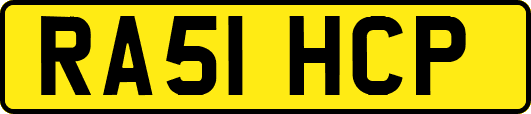 RA51 HCP